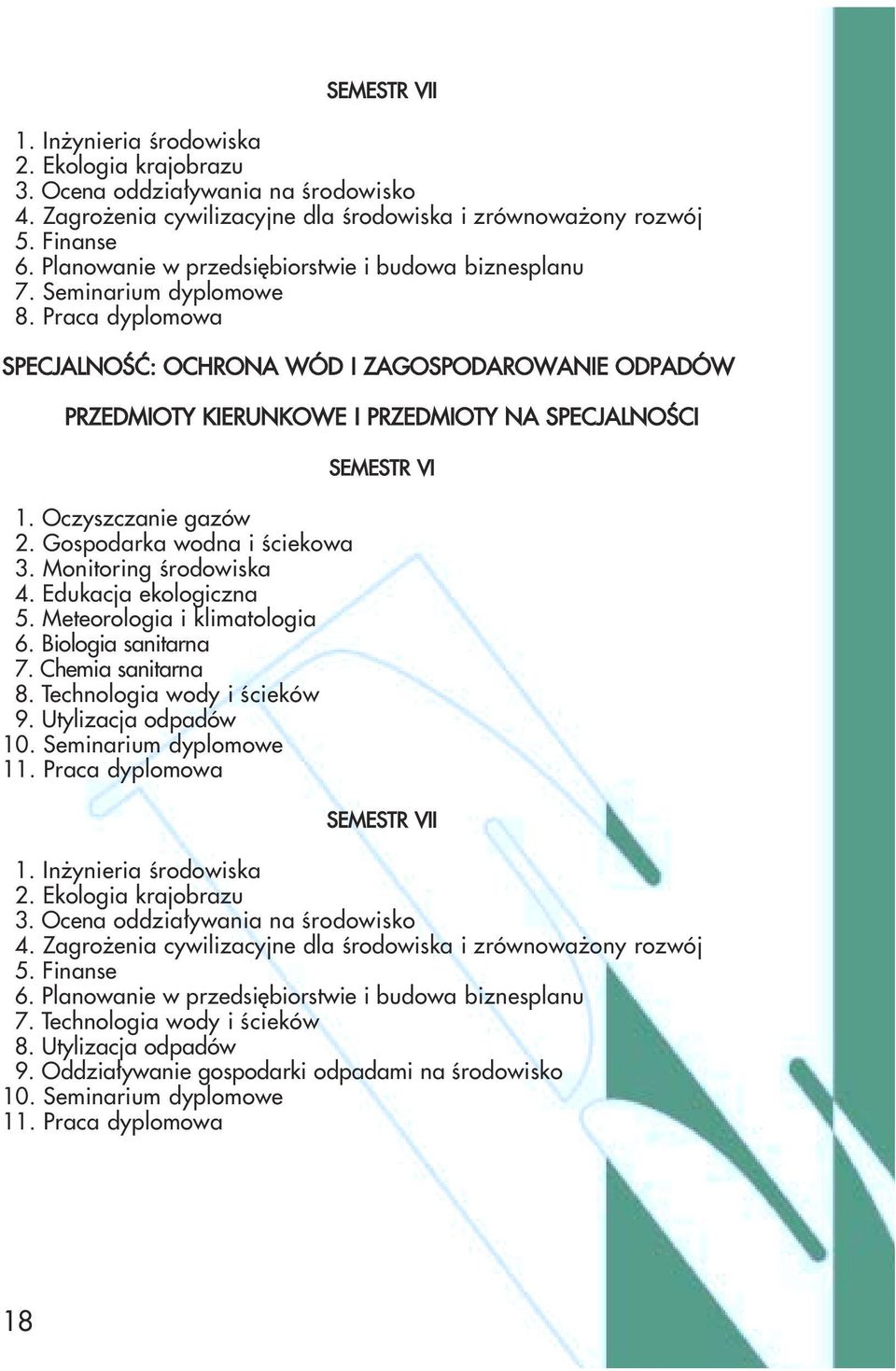 SEMESTR VII

1. Inżynieria środowiska
2. Ekologia krajobrazu
3. Ocena oddziaływania na środowisko
4. Zagrożenia cywilizacyjne dla środowiska i zrównoważony rozwój
5. Finanse
6. Planowanie w przedsiębiorstwie i budowa biznesplanu
7. Seminarium dyplomowe
8. Praca dyplomowa

SPECJALNOŚĆ: OCHRONA WÓD I ZAGOSPODAROWANIE ODPADÓW

PRZEDMIOTY KIERUNKOWE I PRZEDMIOTY NA SPECJALNOŚCI

SEMESTR VI

1. Oczyszczanie gazów
2. Gospodarka wodna i ściekowa
3. Monitoring środowiska
4. Edukacja ekologiczna
5. Meteorologia i klimatologia
6. Biologia sanitarna
7. Chemia sanitarna
8. Technologia wody i ścieków
9. Utylizacja odpadów
10. Seminarium dyplomowe
11. Praca dyplomowa

SEMESTR VII

1. Inżynieria środowiska
2. Ekologia krajobrazu
3. Ocena oddziaływania na środowisko
4. Zagrożenia cywilizacyjne dla środowiska i zrównoważony rozwój
5. Finanse
6. Planowanie w przedsiębiorstwie i budowa biznesplanu
7. Technologia wody i ścieków
8. Utylizacja odpadów
9. Oddziaływanie gospodarki odpadami na środowisko
10. Seminarium dyplomowe
11. Praca dyplomowa

18